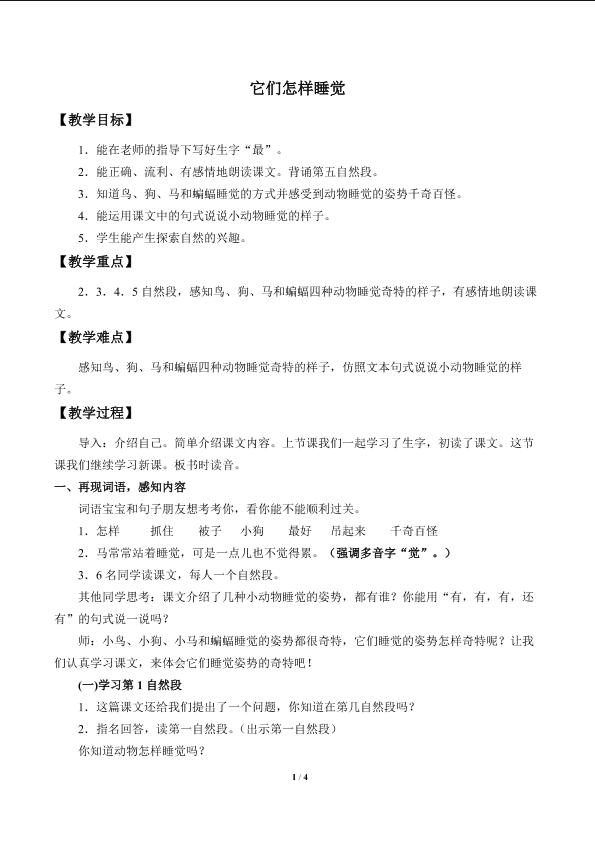 它们怎样睡觉

【教学目标】

1．能在老师的指导下写好生字“最”。

2．能正确、流利、有感情地朗读课文。背诵第五自然段。

3．知道鸟、狗、马和蝙蝠睡觉的方式并感受到动物睡觉的姿势千奇百怪。

4．能运用课文中的句式说说小动物睡觉的样子。

5．学生能产生探索自然的兴趣。

【教学重点】

2．3．4．5自然段，感知鸟、狗、马和蝙蝠四种动物睡觉奇特的样子，有感情地朗读课文。

【教学难点】

感知鸟、狗、马和蝙蝠四种动物睡觉奇特的样子，仿照文本句式说说小动物睡觉的样子。

【教学过程】

导入：介绍自己。简单介绍课文内容。上节课我们一起学习了生字，初读了课文。这节课我们继续学习新课。板书时读音。

一、再现词语，感知内容

词语宝宝和句子朋友想考考你，看你能不能顺利过关。

1．怎样　抓住　被子　小狗　最好　吊起来　千奇百怪

2．马常常站着睡觉，可是一点儿也不觉得累。（强调多音字“觉”。）

3．6名同学读课文，每人一个自然段。

其他同学思考：课文介绍了几种小动物睡觉的姿势，都有谁？你能用“有，有，有，还有”的句式说一说吗？

师：小鸟、小狗、小马和蝙蝠睡觉的姿势都很奇特，它们睡觉的姿势怎样奇特呢？让我们认真学习课文，来体会它们睡觉姿势的奇特吧！

(一)学习第1自然段

1．这篇课文还给我们提出了一个问题，你知道在第几自然段吗？

2．指名回答，读第一自然段。(出示第一自然段)

你知道动物怎样睡觉吗？

1 / 4